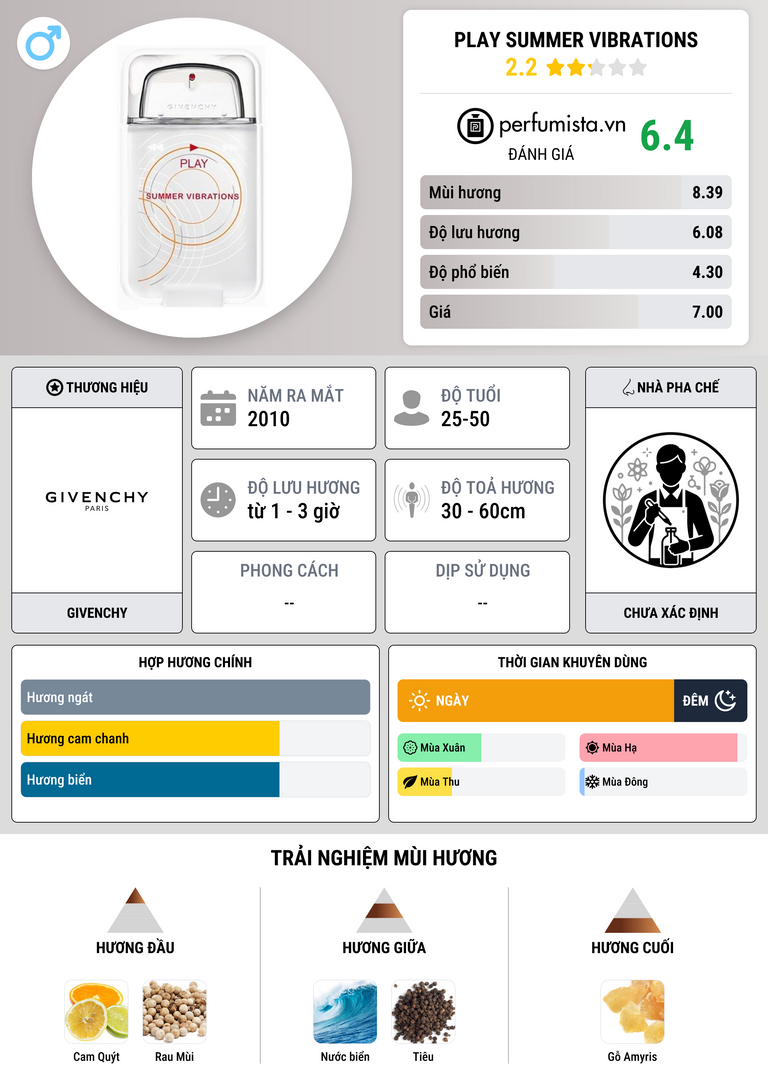 GIVENCHY
PLAY
SUMMER VIBRATIONS

PLAY SUMMER VIBRATIONS
2.2

perfumista.vn
ĐÁNH GIÁ
6.4

Mùi hương 8.39
Độ lưu hương 6.08
Độ phổ biến 4.30
Giá 7.00

THƯƠNG HIỆU
GIVENCHY
PARIS
GIVENCHY

NĂM RA MẮT
2010

ĐỘ TUỔI
25-50

ĐỘ LƯU HƯƠNG
từ 1 - 3 giờ

ĐỘ TOẢ HƯƠNG
30 - 60cm

PHONG CÁCH
--

DỊP SỬ DỤNG
--

NHÀ PHA CHẾ
CHƯA XÁC ĐỊNH

HỢP HƯƠNG CHÍNH
Hương ngát
Hương cam chanh
Hương biển

THỜI GIAN KHUYÊN DÙNG
NGÀY
ĐÊM
Mùa Xuân
Mùa Hạ
Mùa Thu
Mùa Đông

TRẢI NGHIỆM MÙI HƯƠNG

HƯƠNG ĐẦU
Cam Quýt
Rau Mùi

HƯƠNG GIỮA
Nước biển
Tiêu

HƯƠNG CUỐI
Gỗ Amyris